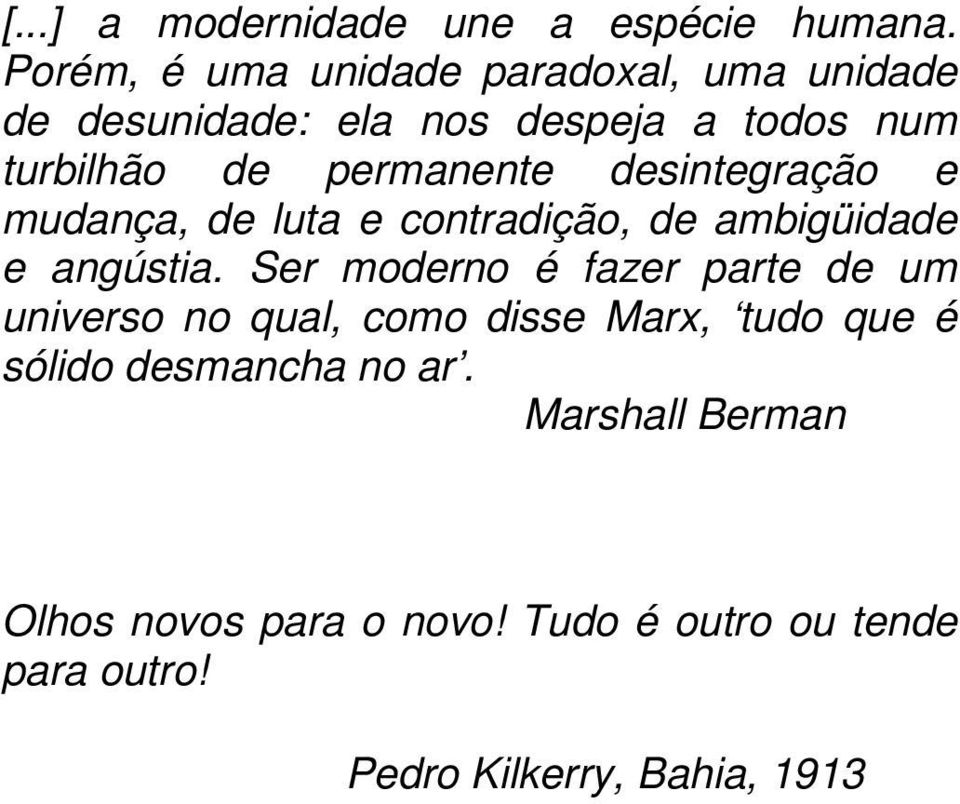 [...] a modernidade une a espécie humana. Porém, é uma unidade paradoxal, uma unidade de desunidade: ela nos despeja a todos num turbilhão de permanente desintegração e mudança, de luta e contradição, de ambigüidade e angústia. Ser moderno é fazer parte de um universo no qual, como disse Marx, ‘tudo que é sólido desmancha no ar’.

Marshall Berman

Olhos novos para o novo! Tudo é outro ou tende para outro!

Pedro Kilkerry, Bahia, 1913